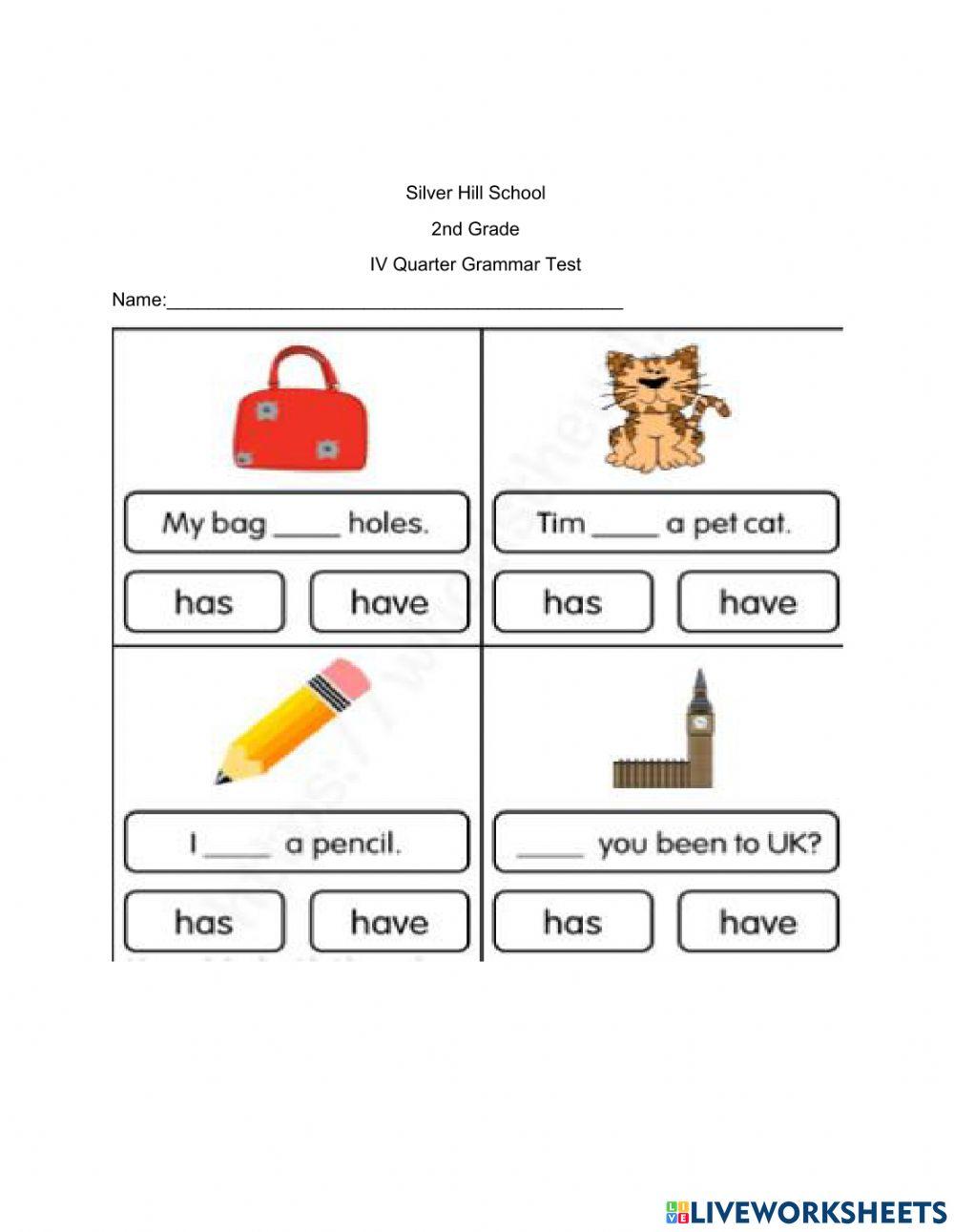 Silver Hill School

2nd Grade

IV Quarter Grammar Test

Name:____

My bag ____ holes.

has have

Tim ____ a pet cat.

has have

I ____ a pencil.

has have

____ you been to UK?

has have

LIVEWORKSHEETS